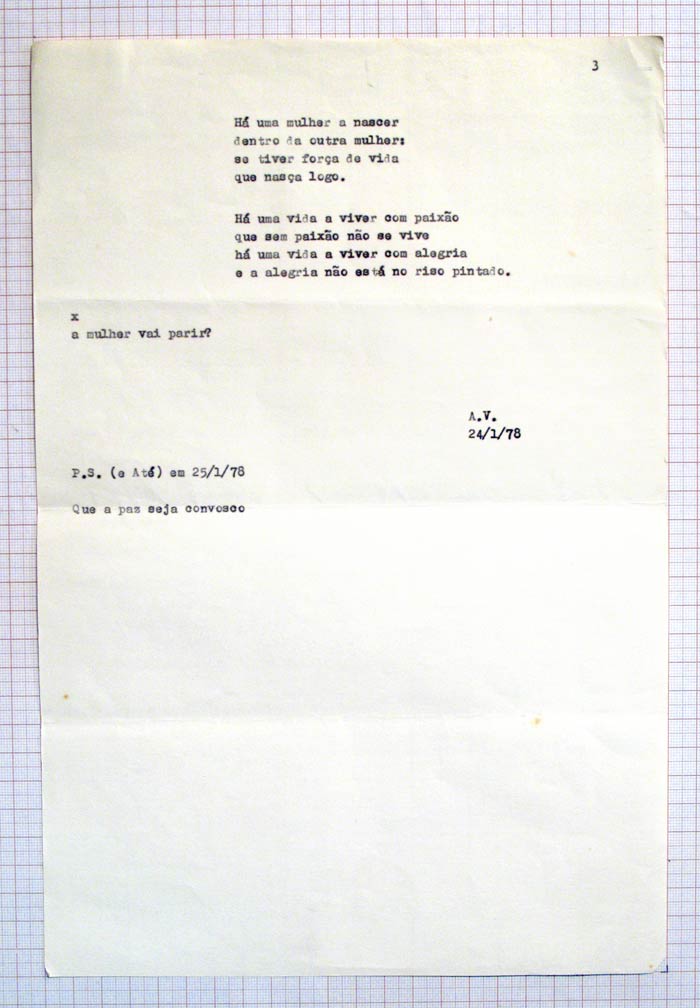 3

Há uma mulher a nascer
dentro da outra mulher:
se tiver força de vida
que nasça logo.

Há uma vida a viver com paixão
que sem paixão não se vive
há uma vida a viver com alegria
e a alegria não está no riso pintado.

x
a mulher vai parir?

A.V.
24/1/78

P.S. (e Até) em 25/1/78

Que a paz seja convosco